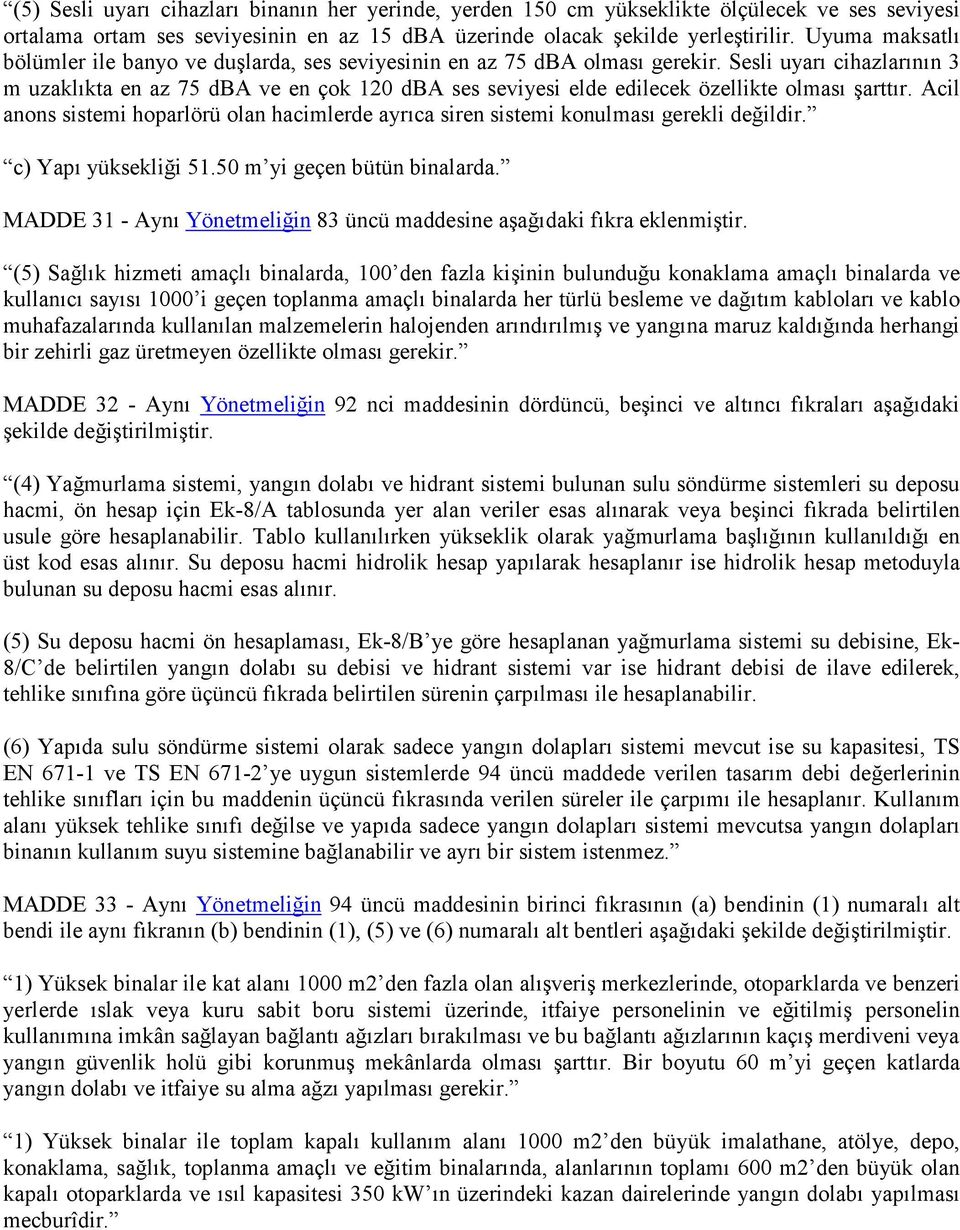 “(5) Sesli uyarı cihazları binanın her yerinde, yerden 150 cm yükseklikte ölçülecek ve ses seviyesi ortalama ortam ses seviyesinin en az 15 dBA üzerinde olacak şekilde yerleştirilir. Uyuma maksatlı bölümler ile banyo ve duşlarda, ses seviyesinin en az 75 dBA olması gerekir. Sesli uyarı cihazlarının 3 m uzaklıkta en az 75 dBA ve en çok 120 dBA ses seviyesi elde edilecek özellikte olması şarttır. Acil anons sistemi hoparlörü olan hacimlerde ayrıca siren sistemi konulması gerekli değildir.”

“c) Yapı yüksekliği 51.50 m’yi geçen bütün binalarda.”

MADDE 31 - Aynı Yönetmeliğin 83 üncü maddesine aşağıdaki fıkra eklenmiştir.

“(5) Sağlık hizmeti amaçlı binalarda, 100’den fazla kişinin bulunduğu konaklama amaçlı binalarda ve kullanıcı sayısı 1000’i geçen toplanma amaçlı binalarda her türlü besleme ve dağıtım kabloları ve kablo muhafazalarında kullanılan malzemelerin halojenden arındırılmış ve yangına maruz kaldığında herhangi bir zehirli gaz üretmeyen özellikte olması gerekir.”

MADDE 32 - Aynı Yönetmeliğin 92 nci maddesinin dördüncü, beşinci ve altıncı fıkraları aşağıdaki şekilde değiştirilmiştir.

“(4) Yağmurlama sistemi, yangın dolabı ve hidrant sistemi bulunan sulu söndürme sistemleri su deposu hacmi, ön hesap için Ek-8/A tablosunda yer alan veriler esas alınarak veya beşinci fıkrada belirtilen usule göre hesaplanabilir. Tablo kullanılırken yükseklik olarak yağmurlama başlığının kullanıldığı en üst kod esas alınır. Su deposu hacmi hidrolik hesap yapılarak hesaplanır ise hidrolik hesap metoduyla bulunan su deposu hacmi esas alınır.

(5) Su deposu hacmi ön hesaplaması, Ek-8/B’ye göre hesaplanan yağmurlama sistemi su debisine, Ek-8/C’de belirtilen yangın dolabı su debisi ve hidrant sistemi var ise hidrant debisi de ilave edilerek, tehlike sınıfına göre üçüncü fıkrada belirtilen sürenin çarpılması ile hesaplanabilir.

(6) Yapıda sulu söndürme sistemi olarak sadece yangın dolapları sistemi mevcut ise su kapasitesi, TS EN 671-1 ve TS EN 671-2’ye uygun sistemlerde 94 üncü maddede verilen tasarım debi değerlerinin tehlike sınıfları için bu maddenin üçüncü fıkrasında verilen süreler ile çarpımı ile hesaplanır. Kullanım alanı yüksek tehlike sınıfı değilse ve yapıda sadece yangın dolapları sistemi mevcutsa yangın dolapları binanın kullanım suyu sistemine bağlanabilir ve ayrı bir sistem istenmez.”

MADDE 33 - Aynı Yönetmeliğin 94 üncü maddesinin birinci fıkrasının (a) bendinin (1) numaralı alt bendi ile aynı fıkranın (b) bendinin (1), (5) ve (6) numaralı alt bentleri aşağıdaki şekilde değiştirilmiştir.

“1) Yüksek binalar ile kat alanı 1000 m2’den fazla olan alışveriş merkezlerinde, otoparklarda ve benzeri yerlerde ıslak veya kuru sabit boru sistemi üzerinde, itfaiye personelinin ve eğitilmiş personelin kullanımına imkân sağlayan bağlantı ağızları bırakılması ve bu bağlantı ağızlarının kaçış merdiveni veya yangın güvenlik holü gibi korunmuş mekânlarda olması şarttır. Bir boyutu 60 m’yi geçen katlarda yangın dolabı ve itfaiye su alma ağzı yapılması gerekir.”

“1) Yüksek binalar ile toplam kapalı kullanım alanı 1000 m2’den büyük imalathane, atölye, depo, konaklama, sağlık, toplanma amaçlı ve eğitim binalarında, alanlarının toplamı 600 m2’den büyük olan kapalı otoparklarda ve ısıl kapasitesi 350 kW’ın üzerindeki kazan dairelerinde yangın dolabı yapılması mecburîdir.”